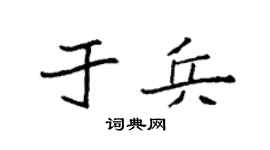 于兵

词典网